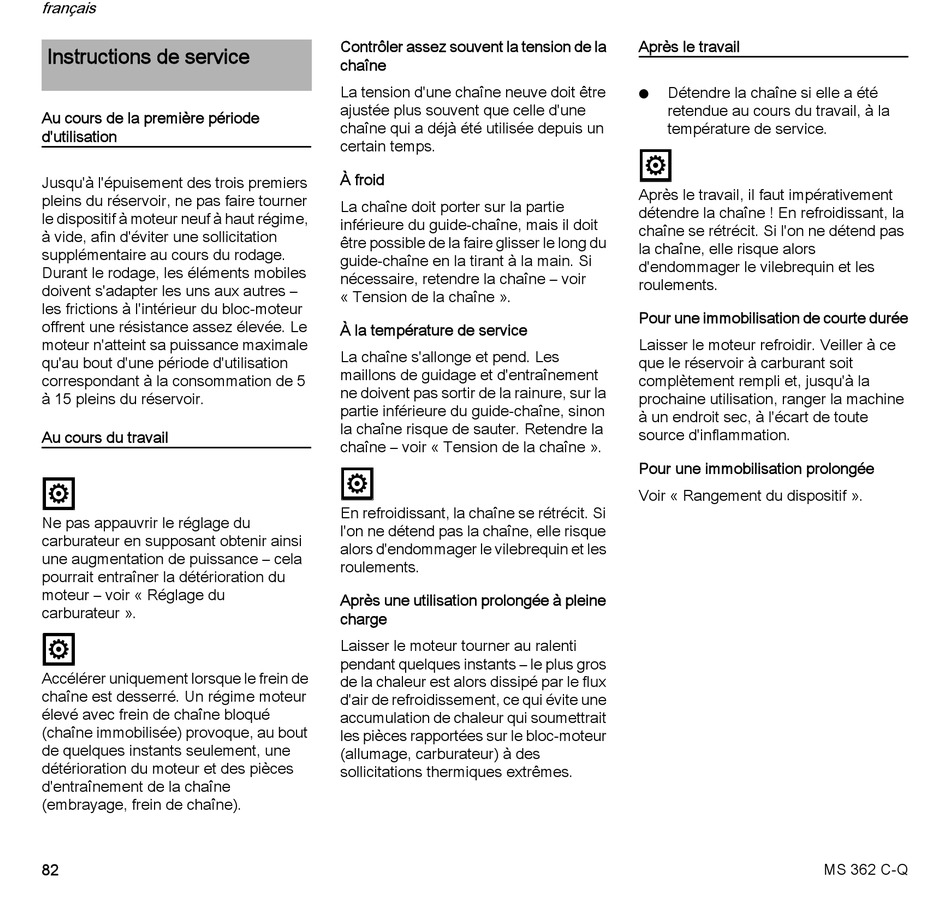 français

Instructions de service

Au cours de la première période d'utilisation

Jusqu'à l'épuisement des trois premiers pleins du réservoir, ne pas faire tourner le dispositif à moteur neuf à haut régime, à vide, afin d'éviter une sollicitation supplémentaire au cours du rodage. Durant le rodage, les éléments mobiles doivent s'adapter les uns aux autres – les frictions à l'intérieur du bloc-moteur offrent une résistance assez élevée. Le moteur n'atteint sa puissance maximale qu'au bout d'une période d'utilisation correspondant à la consommation de 5 à 15 pleins du réservoir.

Au cours du travail

Ne pas appauvrir le réglage du carburateur en supposant obtenir ainsi une augmentation de puissance – cela pourrait entraîner la détérioration du moteur – voir « Réglage du carburateur ».

Accélérer uniquement lorsque le frein de chaîne est desserré. Un régime moteur élevé avec frein de chaîne bloqué (chaîne immobilisée) provoque, au bout de quelques instants seulement, une détérioration du moteur et des pièces d'entraînement de la chaîne (embrayage, frein de chaîne).

Contrôler assez souvent la tension de la chaîne

La tension d'une chaîne neuve doit être ajustée plus souvent que celle d'une chaîne qui a déjà été utilisée depuis un certain temps.

À froid

La chaîne doit porter sur la partie inférieure du guide-chaîne, mais il doit être possible de la faire glisser le long du guide-chaîne en la tirant à la main. Si nécessaire, retendre la chaîne – voir « Tension de la chaîne ».

À la température de service

La chaîne s'allonge et pend. Les maillons de guidage et d'entraînement ne doivent pas sortir de la rainure, sur la partie inférieure du guide-chaîne, sinon la chaîne risque de sauter. Retendre la chaîne – voir « Tension de la chaîne ».

En refroidissant, la chaîne se rétrécit. Si l'on ne détend pas la chaîne, elle risque alors d'endommager le vilebrequin et les roulements.

Après une utilisation prolongée à pleine charge

Laisser le moteur tourner au ralenti pendant quelques instants – le plus gros de la chaleur est alors dissipé par le flux d'air de refroidissement, ce qui évite une accumulation de chaleur qui soumettrait les pièces rapportées sur le bloc-moteur (allumage, carburateur) à des sollicitations thermiques extrêmes.

Après le travail

● Détendre la chaîne si elle a été retendue au cours du travail, à la température de service.

Après le travail, il faut impérativement détendre la chaîne ! En refroidissant, la chaîne se rétrécit. Si l'on ne détend pas la chaîne, elle risque alors d'endommager le vilebrequin et les roulements.

Pour une immobilisation de courte durée

Laisser le moteur refroidir. Veiller à ce que le réservoir à carburant soit complètement rempli et, jusqu'à la prochaine utilisation, ranger la machine à un endroit sec, à l'écart de toute source d'inflammation.

Pour une immobilisation prolongée

Voir « Rangement du dispositif ».

82

MS 362 C-Q